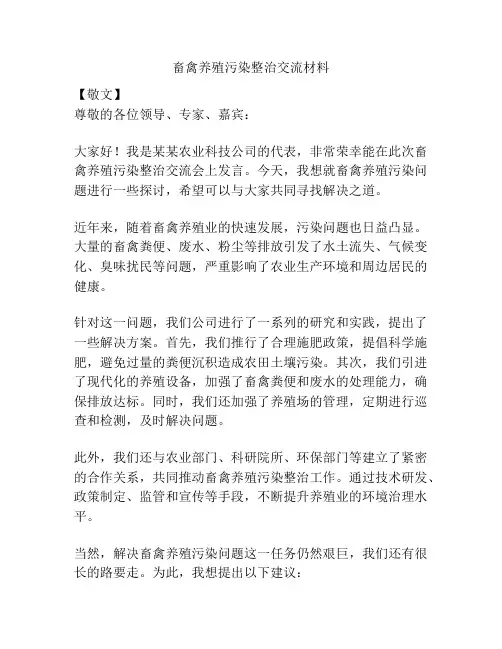 畜禽养殖污染整治交流材料

【敬文】
尊敬的各位领导、专家、嘉宾：

大家好！我是某某农业科技公司的代表，非常荣幸能在此次畜禽养殖污染整治交流会上发言。今天，我想就畜禽养殖污染问题进行一些探讨，希望可以与大家共同寻找解决之道。

近年来，随着畜禽养殖业的快速发展，污染问题也日益凸显。大量的畜禽粪便、废水、粉尘等排放引发了水土流失、气候变化、臭味扰民等问题，严重影响了农业生产环境和周边居民的健康。

针对这一问题，我们公司进行了一系列的研究和实践，提出了一些解决方案。首先，我们推行了合理施肥政策，提倡科学施肥，避免过量的粪便沉积造成农田土壤污染。其次，我们引进了现代化的养殖设备，加强了畜禽粪便和废水的处理能力，确保排放达标。同时，我们还加强了养殖场的管理，定期进行巡查和检测，及时解决问题。

此外，我们还与农业部门、科研院所、环保部门等建立了紧密的合作关系，共同推动畜禽养殖污染整治工作。通过技术研发、政策制定、监管和宣传等手段，不断提升养殖业的环境治理水平。

当然，解决畜禽养殖污染问题这一任务仍然艰巨，我们还有很长的路要走。为此，我想提出以下建议：